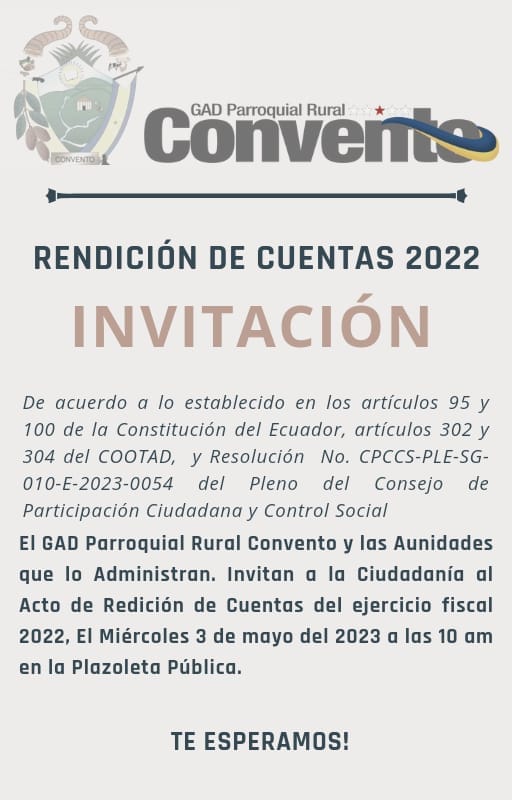 CONVENTO

GAD Parroquial Rural
Convento

RENDICIÓN DE CUENTAS 2022

INVITACIÓN

De acuerdo a lo establecido en los artículos 95 y 100 de la Constitución del Ecuador, artículos 302 y 304 del COOTAD, y Resolución No. CPCCS-PLE-SG-010-E-2023-0054 del Pleno del Consejo de Participación Ciudadana y Control Social

El GAD Parroquial Rural Convento y las Aunidades que lo Administran. Invitan a la Ciudadanía al Acto de Redición de Cuentas del ejercicio fiscal 2022, El Miércoles 3 de mayo del 2023 a las 10 am en la Plazoleta Pública.

TE ESPERAMOS!